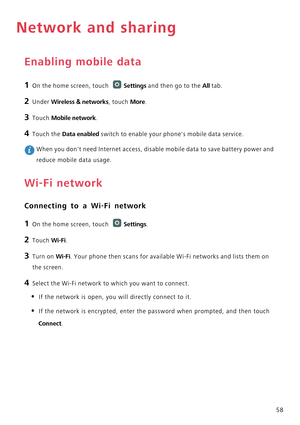 Network and sharing

Enabling mobile data

1 On the home screen, touch Settings and then go to the All tab.

2 Under Wireless & networks, touch More.

3 Touch Mobile network.

4 Touch the Data enabled switch to enable your phone's mobile data service.

When you don't need Internet access, disable mobile data to save battery power and reduce mobile data usage.

Wi-Fi network

Connecting to a Wi-Fi network

1 On the home screen, touch Settings.

2 Touch Wi-Fi.

3 Turn on Wi-Fi. Your phone then scans for available Wi-Fi networks and lists them on the screen.

4 Select the Wi-Fi network to which you want to connect.

• If the network is open, you will directly connect to it.

• If the network is encrypted, enter the password when prompted, and then touch Connect.

58